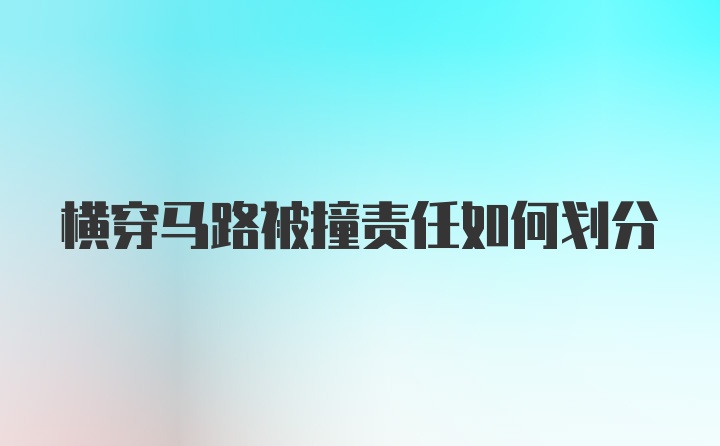 横穿马路被撞责任如何划分